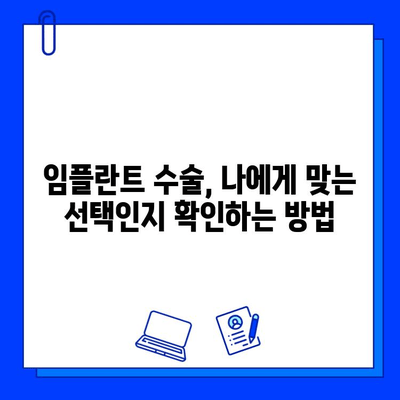 임플란트 수술, 나에게 맞는 선택인지 확인하는 방법